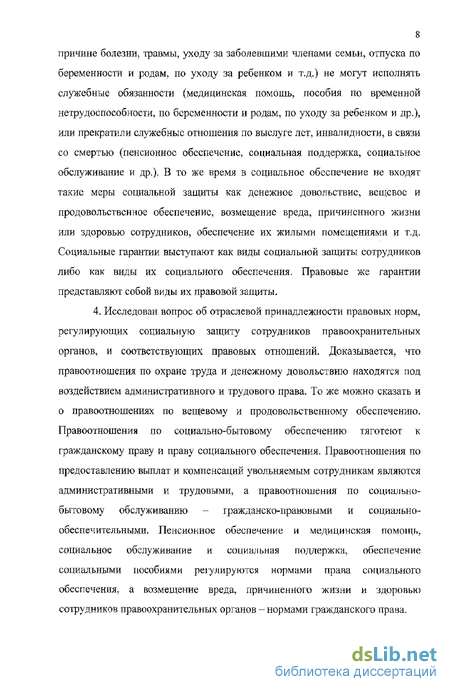 8

причине болезни, травмы, уходу за заболевшими членами семьи, отпуска по беременности и родам, по уходу за ребенком и т.д.) не могут исполнять служебные обязанности (медицинская помощь, пособия по временной нетрудоспособности, по беременности и родам, по уходу за ребенком и др.), или прекратили служебные отношения по выслуге лет, инвалидности, в связи со смертью (пенсионное обеспечение, социальная поддержка, социальное обслуживание и др.). В то же время в социальное обеспечение не входят такие меры социальной защиты как денежное довольствие, вещевое и продовольственное обеспечение, возмещение вреда, причиненного жизни или здоровью сотрудников, обеспечение их жилыми помещениями и т.д. Социальные гарантии выступают как виды социальной защиты сотрудников либо как виды их социального обеспечения. Правовые же гарантии представляют собой виды их правовой защиты.

4. Исследован вопрос об отраслевой принадлежности правовых норм, регулирующих социальную защиту сотрудников правоохранительных органов, и соответствующих правовых отношений. Доказывается, что правоотношения по охране труда и денежному довольствию находятся под воздействием административного и трудового права. То же можно сказать и о правоотношениях по вещевому и продовольственному обеспечению. Правоотношения по социально-бытовому обеспечению тяготеют к гражданскому праву и праву социального обеспечения. Правоотношения по предоставлению выплат и компенсаций увольняемым сотрудникам являются административными и трудовыми, а правоотношения по социально-бытовому обслуживанию – гражданско-правовыми и социально-обеспечительными. Пенсионное обеспечение и медицинская помощь, социальное обслуживание и социальная поддержка, обеспечение социальными пособиями регулируются нормами права социального обеспечения, а возмещение вреда, причиненного жизни и здоровью сотрудников правоохранительных органов – нормами гражданского права.

dsLib.net
библиотека диссертаций